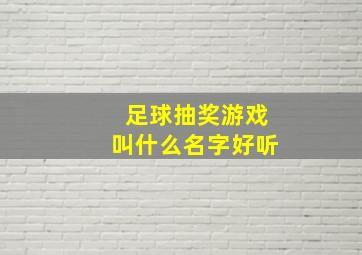 足球抽奖游戏
叫什么名字好听